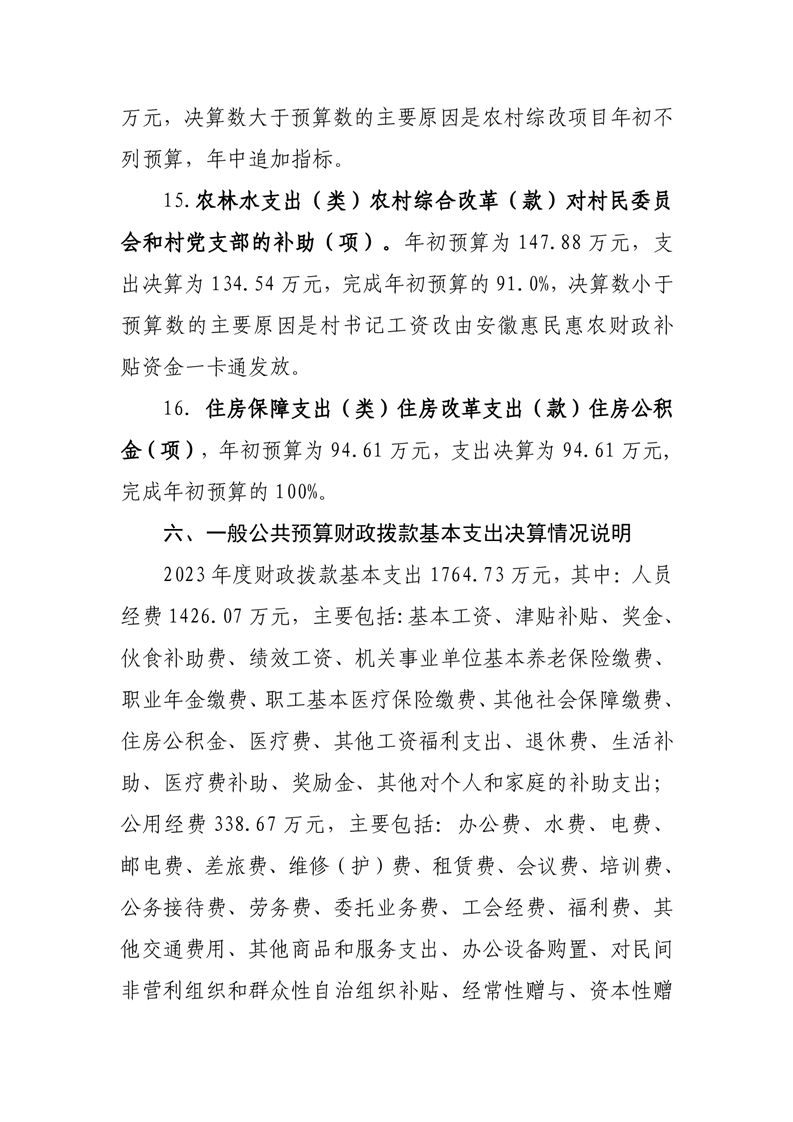 万元，决算数大于预算数的主要原因是农村综改项目年初不列预算，年中追加指标。

15.农林水支出（类）农村综合改革（款）对村民委员会和村党支部的补助（项）。年初预算为 147.88 万元，支出决算为 134.54 万元，完成年初预算的 91.0%，决算数小于预算数的主要原因是村书记工资改由安徽惠民惠农财政补贴资金一卡通发放。

16. 住房保障支出（类）住房改革支出（款）住房公积金（项），年初预算为 94.61 万元，支出决算为 94.61 万元，完成年初预算的 100%。

六、一般公共预算财政拨款基本支出决算情况说明

2023 年度财政拨款基本支出 1764.73 万元，其中：人员经费 1426.07 万元，主要包括:基本工资、津贴补贴、奖金、伙食补助费、绩效工资、机关事业单位基本养老保险缴费、职业年金缴费、职工基本医疗保险缴费、其他社会保障缴费、住房公积金、医疗费、其他工资福利支出、退休费、生活补助、医疗费补助、奖励金、其他对个人和家庭的补助支出；公用经费 338.67 万元，主要包括：办公费、水费、电费、邮电费、差旅费、维修（护）费、租赁费、会议费、培训费、公务接待费、劳务费、委托业务费、工会经费、福利费、其他交通费用、其他商品和服务支出、办公设备购置、对民间非营利组织和群众性自治组织补贴、经常性赠与、资本性赠